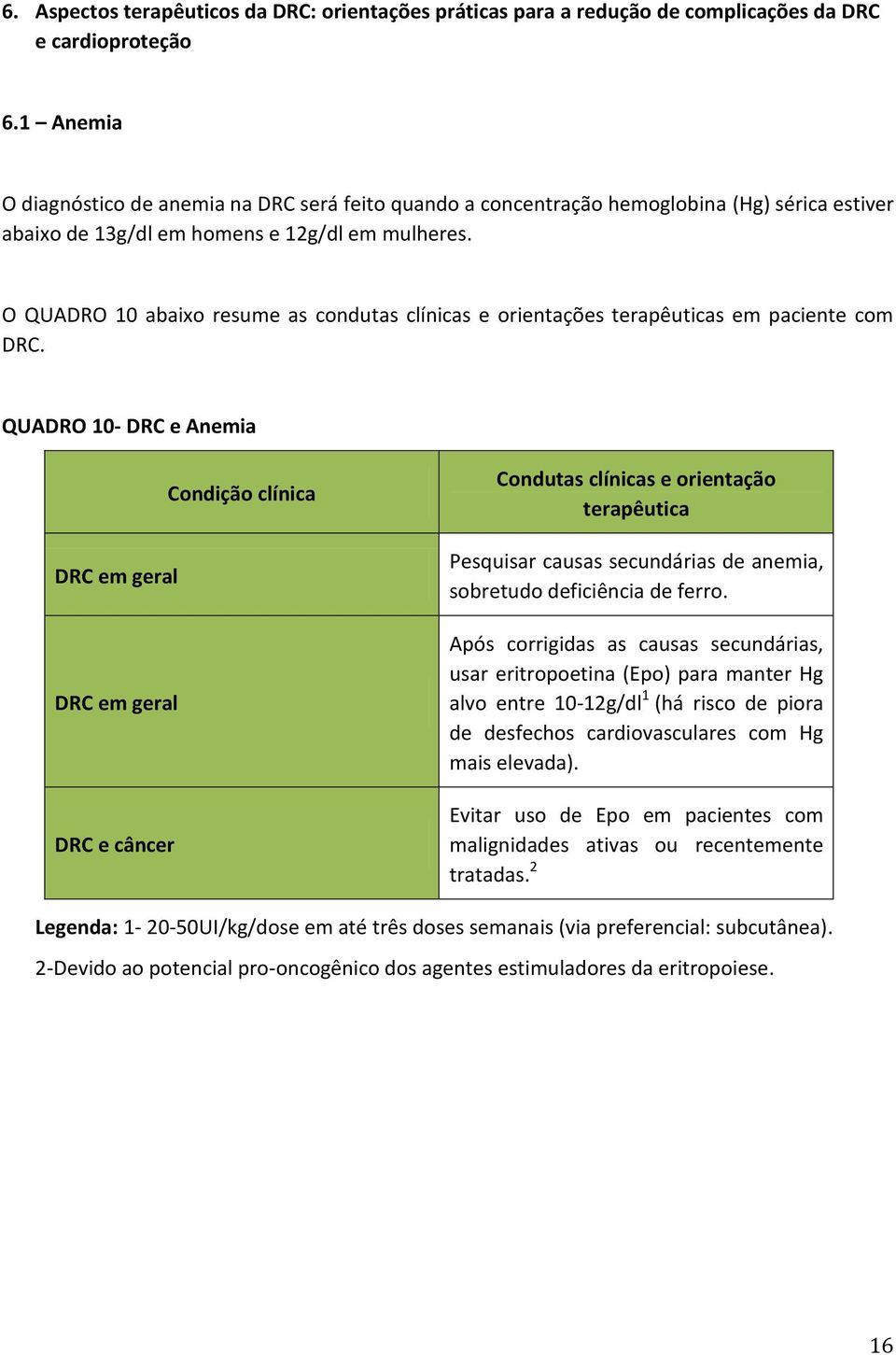 6. Aspectos terapêuticos da DRC: orientações práticas para a redução de complicações da DRC e cardioproteção

6.1 – Anemia

O diagnóstico de anemia na DRC será feito quando a concentração hemoglobina (Hg) sérica estiver abaixo de 13g/dl em homens e 12g/dl em mulheres.

O QUADRO 10 abaixo resume as condutas clínicas e orientações terapêuticas em paciente com DRC.

QUADRO 10- DRC e Anemia

| Condição clínica | Condutas clínicas e orientação terapêutica |
|---|---|
| DRC em geral | Pesquisar causas secundárias de anemia, sobretudo deficiência de ferro. |
| DRC em geral | Após corrigidas as causas secundárias, usar eritropoetina (Epo) para manter Hg alvo entre 10-12g/dl$^1$ (há risco de piora de desfechos cardiovasculares com Hg mais elevada). |
| DRC e câncer | Evitar uso de Epo em pacientes com malignidades ativas ou recentemente tratadas.$^2$ |

Legenda: 1- 20-50UI/kg/dose em até três doses semanais (via preferencial: subcutânea).

2-Devido ao potencial pro-oncogênico dos agentes estimuladores da eritropoiese.

16